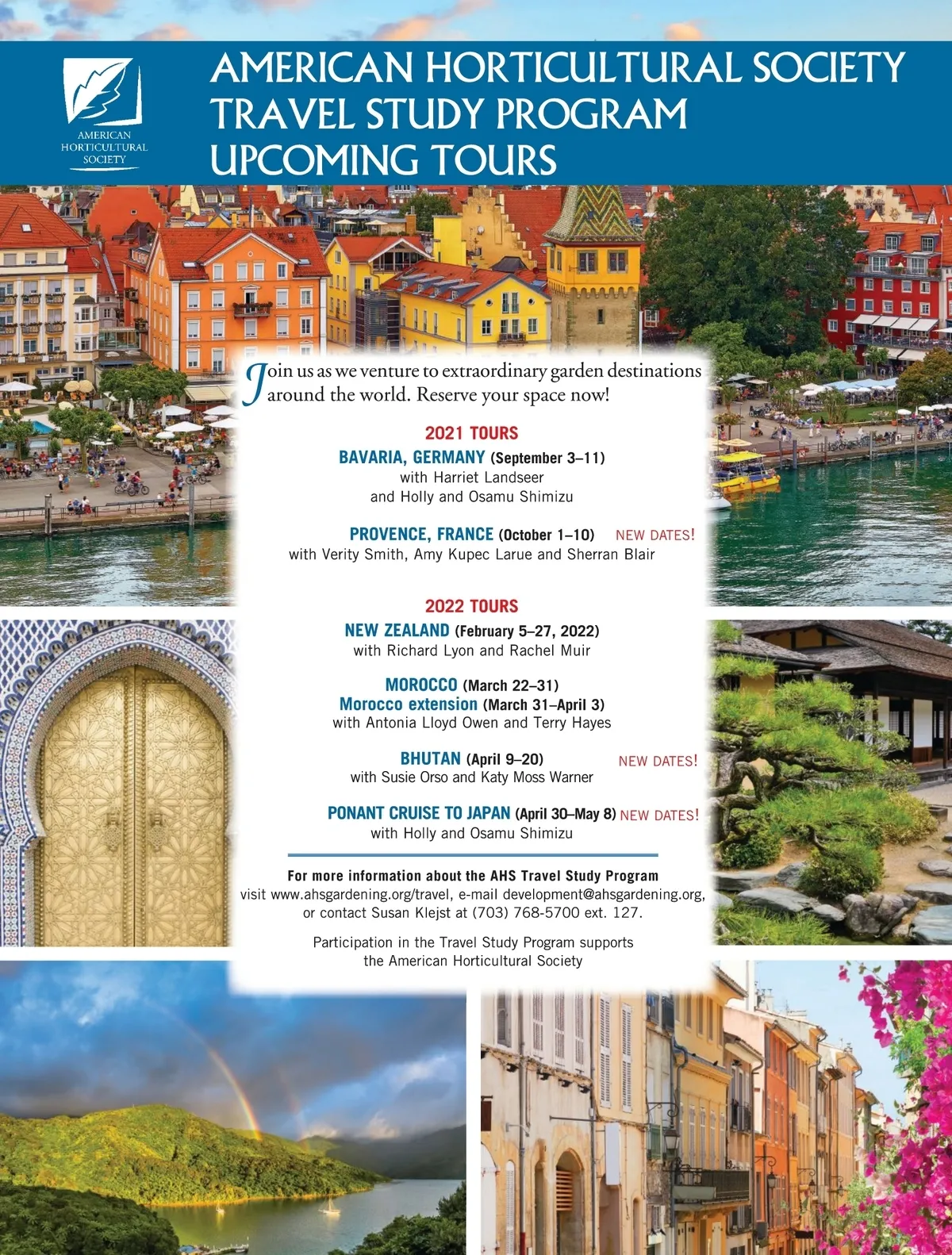 AMERICAN HORTICULTURAL SOCIETY

AMERICAN HORTICULTURAL SOCIETY
TRAVEL STUDY PROGRAM
UPCOMING TOURS

Join us as we venture to extraordinary garden destinations around the world. Reserve your space now!

2021 TOURS
BAVARIA, GERMANY (September 3–11)
with Harriet Landseer
and Holly and Osamu Shimizu

PROVENCE, FRANCE (October 1–10) NEW DATES!
with Verity Smith, Amy Kupec Larue and Sherran Blair

2022 TOURS
NEW ZEALAND (February 5–27, 2022)
with Richard Lyon and Rachel Muir

MOROCCO (March 22–31)
Morocco extension (March 31–April 3)
with Antonia Lloyd Owen and Terry Hayes

BHUTAN (April 9–20) NEW DATES!
with Susie Orso and Katy Moss Warner

PONANT CRUISE TO JAPAN (April 30–May 8) NEW DATES!
with Holly and Osamu Shimizu

For more information about the AHS Travel Study Program
visit www.ahsgardening.org/travel, e-mail development@ahsgardening.org, or contact Susan Klejst at (703) 768-5700 ext. 127.

Participation in the Travel Study Program supports the American Horticultural Society